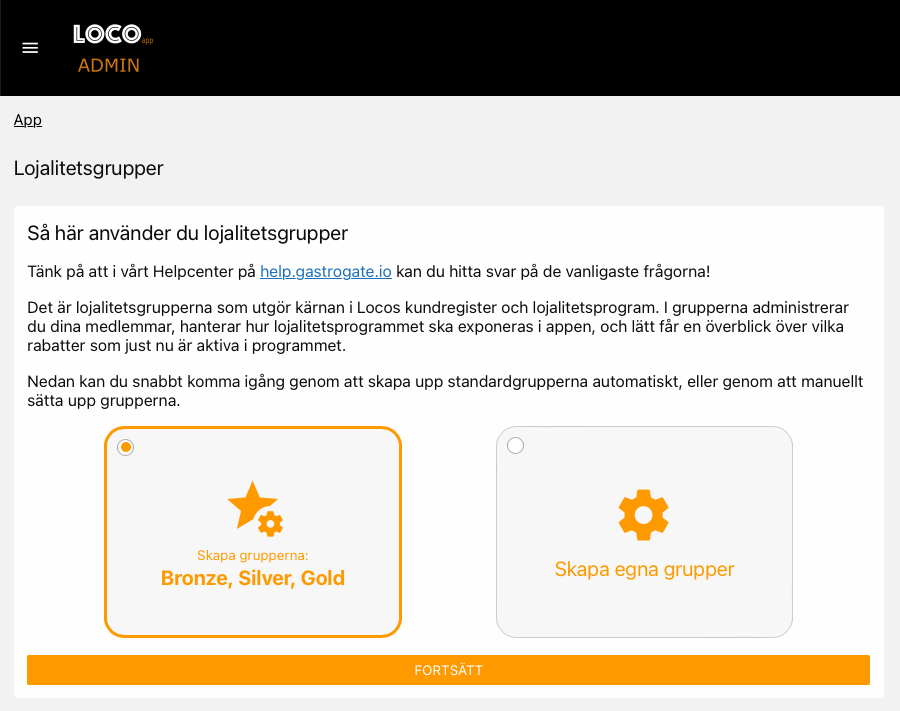 LOCO app
ADMIN

App

Lojalitetsgrupper

Så här använder du lojalitetsgrupper

Tänk på att i vårt Helpcenter på help.gastrogate.io kan du hitta svar på de vanligaste frågorna!

Det är lojalitetsgrupperna som utgör kärnan i Locos kundregister och lojalitetsprogram. I grupperna administrerar du dina medlemmar, hanterar hur lojalitetsprogrammet ska exponeras i appen, och lätt får en överblick över vilka rabatter som just nu är aktiva i programmet.

Nedan kan du snabbt komma igång genom att skapa upp standardgrupperna automatiskt, eller genom att manuellt sätta upp grupperna.

Skapa grupperna:
Bronze, Silver, Gold

Skapa egna grupper

FORTSÄTT